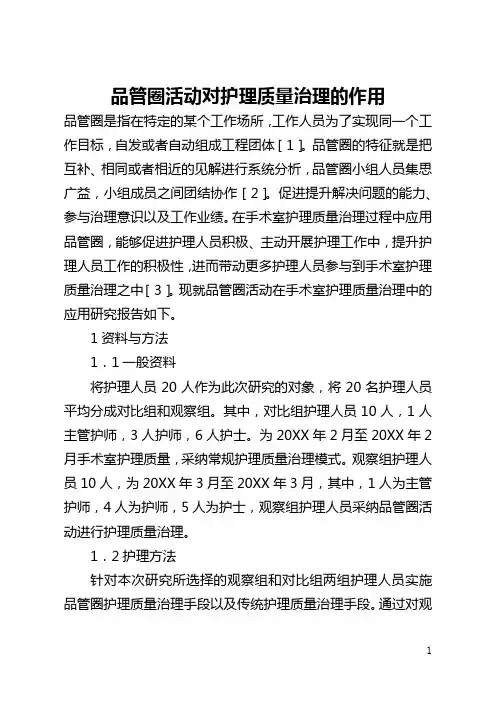 品管圈活动对护理质量治理的作用

品管圈是指在特定的某个工作场所，工作人员为了实现同一个工作目标，自发或者自动组成工程团体［1］。品管圈的特征就是把互补、相同或者相近的见解进行系统分析，品管圈小组人员集思广益，小组成员之间团结协作［2］。促进提升解决问题的能力、参与治理意识以及工作业绩。在手术室护理质量治理过程中应用品管圈，能够促进护理人员积极、主动开展护理工作中，提升护理人员工作的积极性，进而带动更多护理人员参与到手术室护理质量治理之中［3］。现就品管圈活动在手术室护理质量治理中的应用研究报告如下。

1 资料与方法

1．1 一般资料

将护理人员 20 人作为此次研究的对象，将 20 名护理人员平均分成对比组和观察组。其中，对比组护理人员 10 人，1 人主管护师，3 人护师，6 人护士。为 20XX 年 2 月至 20XX 年 2 月手术室护理质量，采纳常规护理质量治理模式。观察组护理人员 10 人，为 20XX 年 3 月至 20XX 年 3 月，其中，1 人为主管护师，4 人为护师，5 人为护士，观察组护理人员采纳品管圈活动进行护理质量治理。

1．2 护理方法

针对本次研究所选择的观察组和对比组两组护理人员实施品管圈护理质量治理手段以及传统护理质量治理手段。通过对观

1